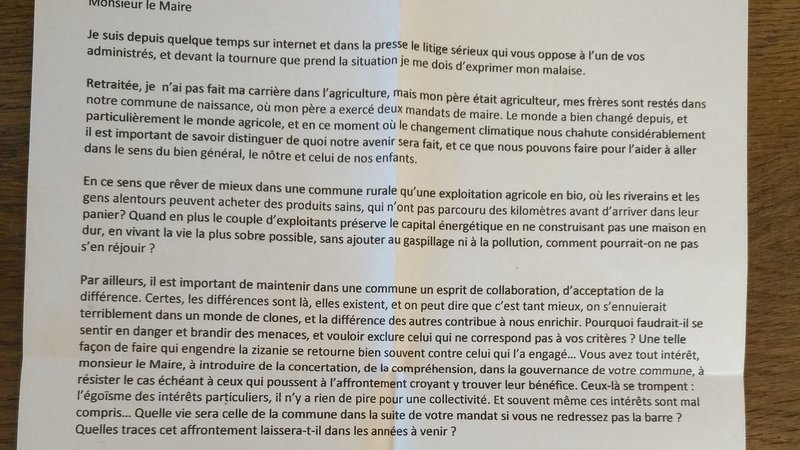 Monsieur le Maire

Je suis depuis quelque temps sur internet et dans la presse le litige sérieux qui vous oppose à l'un de vos administrés, et devant la tournure que prend la situation je me dois d'exprimer mon malaise.

Retraitée, je n'ai pas fait ma carrière dans l'agriculture, mais mon père était agriculteur, mes frères sont restés dans notre commune de naissance, où mon père a exercé deux mandats de maire. Le monde a bien changé depuis, et particulièrement le monde agricole, et en ce moment où le changement climatique nous chahute considérablement il est important de savoir distinguer de quoi notre avenir sera fait, et ce que nous pouvons faire pour l'aider à aller dans le sens du bien général, le nôtre et celui de nos enfants.

En ce sens que rêver de mieux dans une commune rurale qu'une exploitation agricole en bio, où les riverains et les gens alentours peuvent acheter des produits sains, qui n'ont pas parcouru des kilomètres avant d'arriver dans leur panier? Quand en plus le couple d'exploitants préserve le capital énergétique en ne construisant pas une maison en dur, en vivant la vie la plus sobre possible, sans ajouter au gaspillage ni à la pollution, comment pourrait-on ne pas s'en réjouir ?

Par ailleurs, il est important de maintenir dans une commune un esprit de collaboration, d'acceptation de la différence. Certes, les différences sont là, elles existent, et on peut dire que c'est tant mieux, on s'ennuierait terriblement dans un monde de clones, et la différence des autres contribue à nous enrichir. Pourquoi faudrait-il se sentir en danger et brandir des menaces, et vouloir exclure celui qui ne correspond pas à vos critères ? Une telle façon de faire qui engendre la zizanie se retourne bien souvent contre celui qui l'a engagé... Vous avez tout intérêt, monsieur le Maire, à introduire de la concertation, de la compréhension, dans la gouvernance de votre commune, à résister le cas échéant à ceux qui poussent à l'affrontement croyant y trouver leur bénéfice. Ceux-là se trompent : l'égoïsme des intérêts particuliers, il n'y a rien de pire pour une collectivité. Et souvent même ces intérêts sont mal compris... Quelle vie sera celle de la commune dans la suite de votre mandat si vous ne redressez pas la barre ? Quelles traces cet affrontement laissera-t-il dans les années à venir ?